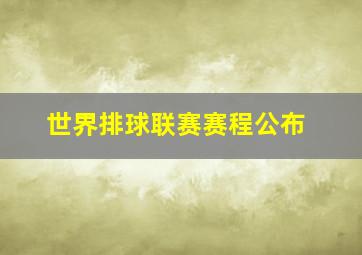 世界排球联赛赛程公布